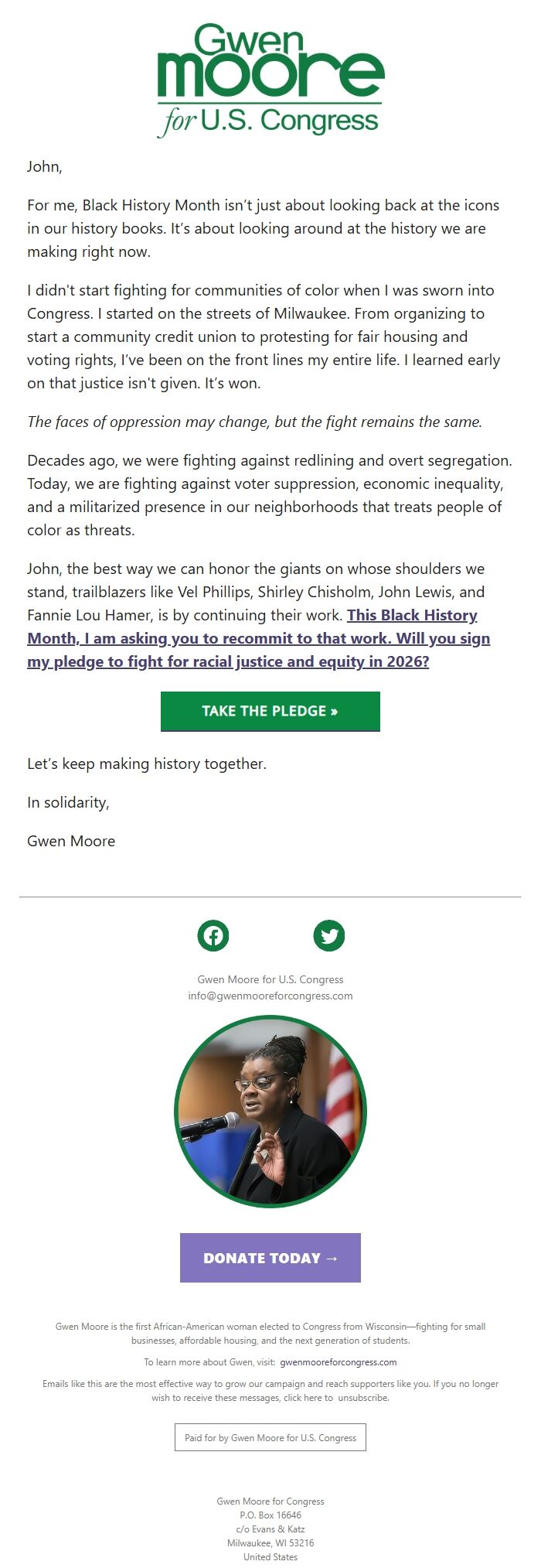 Gwen
moore
for U.S. Congress

John,

For me, Black History Month isn't just about looking back at the icons in our history books. It's about looking around at the history we are making right now.

I didn't start fighting for communities of color when I was sworn into Congress. I started on the streets of Milwaukee. From organizing to start a community credit union to protesting for fair housing and voting rights, I've been on the front lines my entire life. I learned early on that justice isn't given. It's won.

The faces of oppression may change, but the fight remains the same.

Decades ago, we were fighting against redlining and overt segregation. Today, we are fighting against voter suppression, economic inequality, and a militarized presence in our neighborhoods that treats people of color as threats.

John, the best way we can honor the giants on whose shoulders we stand, trailblazers like Vel Phillips, Shirley Chisholm, John Lewis, and Fannie Lou Hamer, is by continuing their work. This Black History Month, I am asking you to recommit to that work. Will you sign my pledge to fight for racial justice and equity in 2026?

TAKE THE PLEDGE »

Let's keep making history together.

In solidarity,

Gwen Moore

Gwen Moore for U.S. Congress
info@gwenmooreforcongress.com

DONATE TODAY →

Gwen Moore is the first African-American woman elected to Congress from Wisconsin—fighting for small businesses, affordable housing, and the next generation of students.

To learn more about Gwen, visit: gwenmooreforcongress.com

Emails like this are the most effective way to grow our campaign and reach supporters like you. If you no longer wish to receive these messages, click here to unsubscribe.

Paid for by Gwen Moore for U.S. Congress

Gwen Moore for Congress
P.O. Box 16646
c/o Evans & Katz
Milwaukee, WI 53216
United States